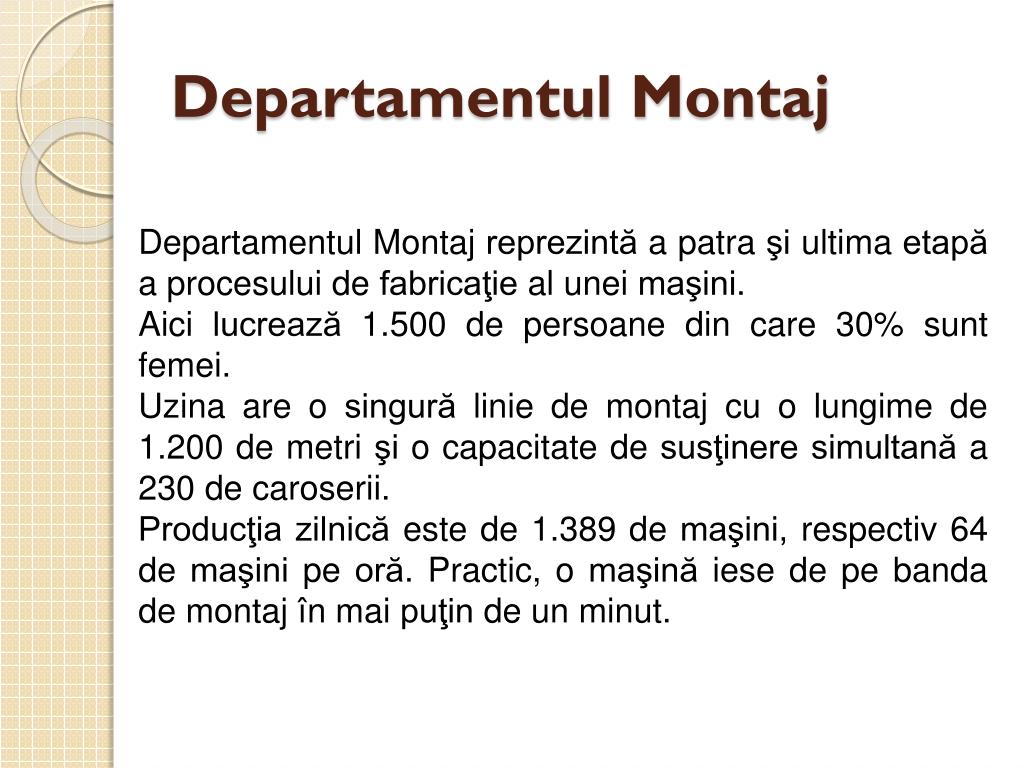 Departamentul Montaj

Departamentul Montaj reprezintă a patra şi ultima etapă a procesului de fabricaţie al unei maşini.

Aici lucrează 1.500 de persoane din care 30% sunt femei.

Uzina are o singură linie de montaj cu o lungime de 1.200 de metri şi o capacitate de susţinere simultană a 230 de caroserii.

Producţia zilnică este de 1.389 de maşini, respectiv 64 de maşini pe oră. Practic, o maşină iese de pe banda de montaj în mai puţin de un minut.